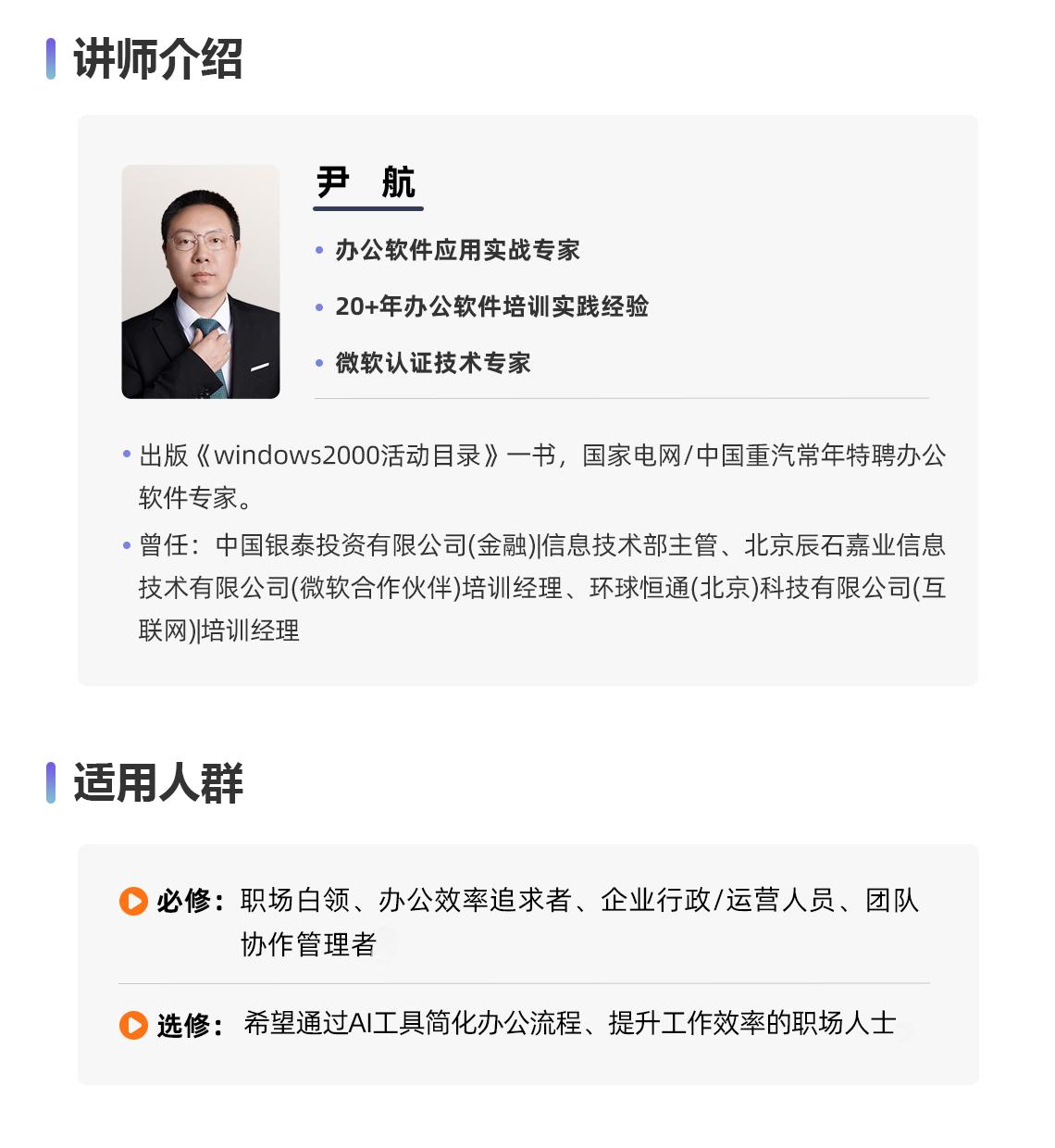 讲师介绍

尹 航

• 办公软件应用实战专家

• 20+年办公软件培训实践经验

• 微软认证技术专家

• 出版《windows2000活动目录》一书，国家电网/中国重汽常年特聘办公软件专家。

• 曾任：中国银泰投资有限公司(金融)|信息技术部主管、北京辰石嘉业信息技术有限公司(微软合作伙伴)培训经理、环球恒通(北京)科技有限公司(互联网)|培训经理

适用人群

必修：职场白领、办公效率追求者、企业行政/运营人员、团队协作管理者

选修：希望通过AI工具简化办公流程、提升工作效率的职场人士